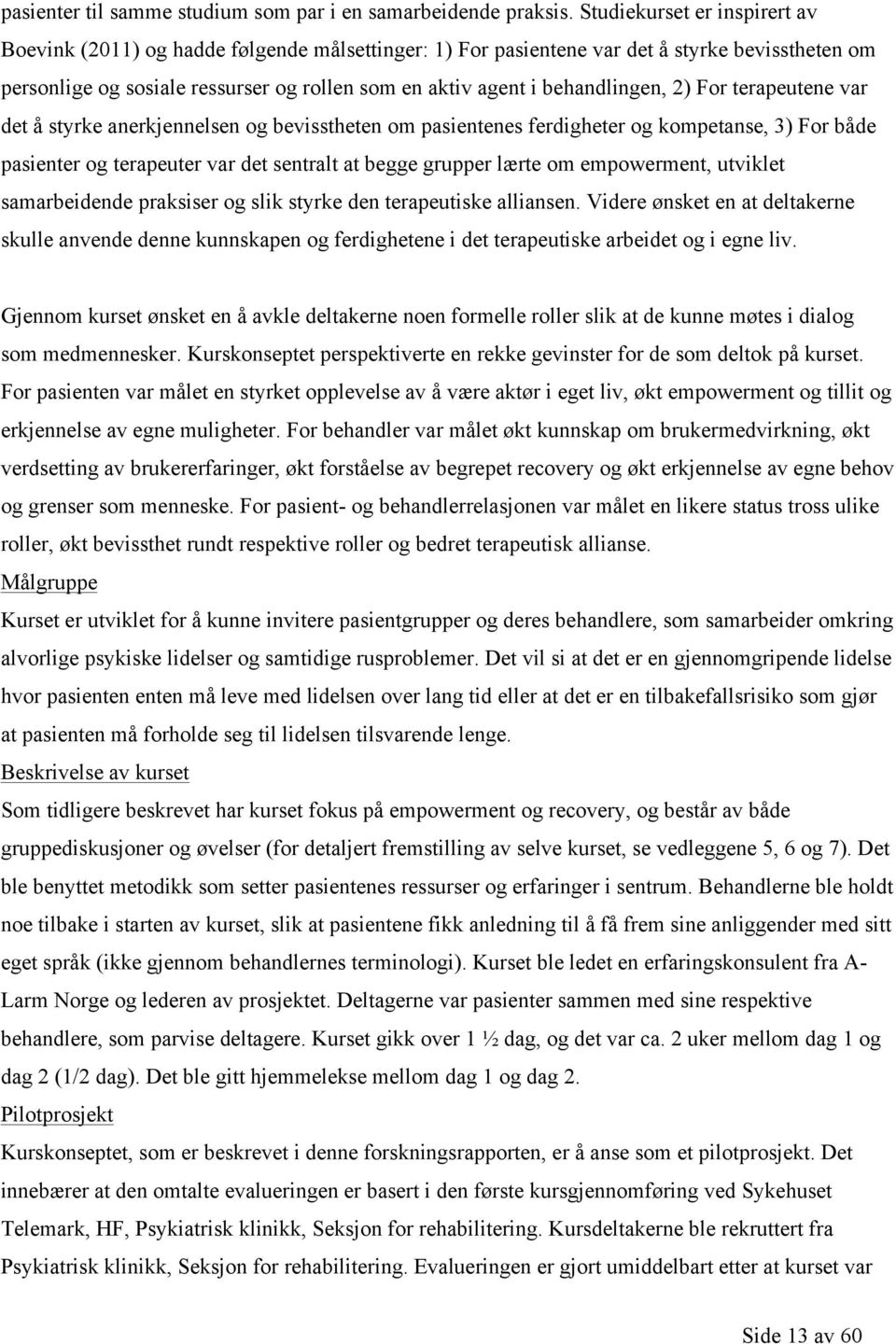 pasienter til samme studium som par i en samarbeidende praksis. Studiekurset er inspirert av Boevink (2011) og hadde følgende målsettinger: 1) For pasientene var det å styrke bevisstheten om personlige og sosiale ressurser og rollen som en aktiv agent i behandlingen, 2) For terapeutene var det å styrke anerkjennelsen og bevisstheten om pasientenes ferdigheter og kompetanse, 3) For både pasienter og terapeuter var det sentralt at begge grupper lærte om empowerment, utviklet samarbeidende praksiser og slik styrke den terapeutiske alliansen. Videre ønsket en at deltakerne skulle anvende denne kunnskapen og ferdighetene i det terapeutiske arbeidet og i egne liv.

Gjennom kurset ønsket en å avkle deltakerne noen formelle roller slik at de kunne møtes i dialog som medmennesker. Kurskonseptet perspektiverte en rekke gevinster for de som deltok på kurset. For pasienten var målet en styrket opplevelse av å være aktør i eget liv, økt empowerment og tillit og erkjennelse av egne muligheter. For behandler var målet økt kunnskap om brukermedvirkning, økt verdsetting av brukererfaringer, økt forståelse av begrepet recovery og økt erkjennelse av egne behov og grenser som menneske. For pasient- og behandlerrelasjonen var målet en likere status tross ulike roller, økt bevissthet rundt respektive roller og bedret terapeutisk allianse.
Målgruppe
Kurset er utviklet for å kunne invitere pasientgrupper og deres behandlere, som samarbeider omkring alvorlige psykiske lidelser og samtidige rusproblemer. Det vil si at det er en gjennomgripende lidelse hvor pasienten enten må leve med lidelsen over lang tid eller at det er en tilbakefallsrisiko som gjør at pasienten må forholde seg til lidelsen tilsvarende lenge.
Beskrivelse av kurset
Som tidligere beskrevet har kurset fokus på empowerment og recovery, og består av både gruppediskusjoner og øvelser (for detaljert fremstilling av selve kurset, se vedleggene 5, 6 og 7). Det ble benyttet metodikk som setter pasientenes ressurser og erfaringer i sentrum. Behandlerne ble holdt noe tilbake i starten av kurset, slik at pasientene fikk anledning til å få frem sine anliggender med sitt eget språk (ikke gjennom behandlernes terminologi). Kurset ble ledet en erfaringskonsulent fra A-Larm Norge og lederen av prosjektet. Deltagerne var pasienter sammen med sine respektive behandlere, som parvise deltagere. Kurset gikk over 1 ½ dag, og det var ca. 2 uker mellom dag 1 og dag 2 (1/2 dag). Det ble gitt hjemmelekse mellom dag 1 og dag 2.
Pilotprosjekt
Kurskonseptet, som er beskrevet i denne forskningsrapporten, er å anse som et pilotprosjekt. Det innebærer at den omtalte evalueringen er basert i den første kursgjennomføring ved Sykehuset Telemark, HF, Psykiatrisk klinikk, Seksjon for rehabilitering. Kursdeltakerne ble rekruttert fra Psykiatrisk klinikk, Seksjon for rehabilitering. Evalueringen er gjort umiddelbart etter at kurset var

Side 13 av 60